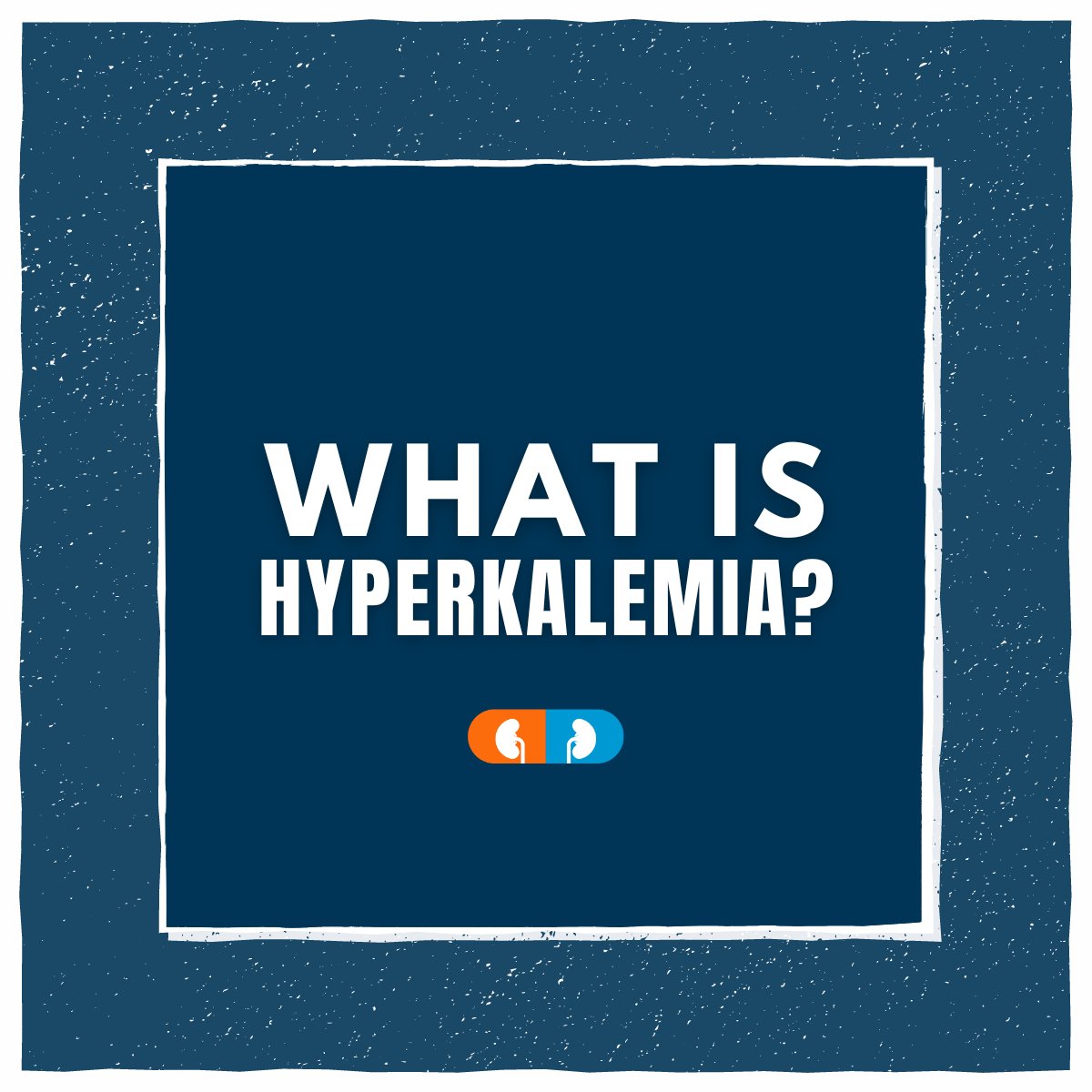 WHAT IS
HYPERKALEMIA?